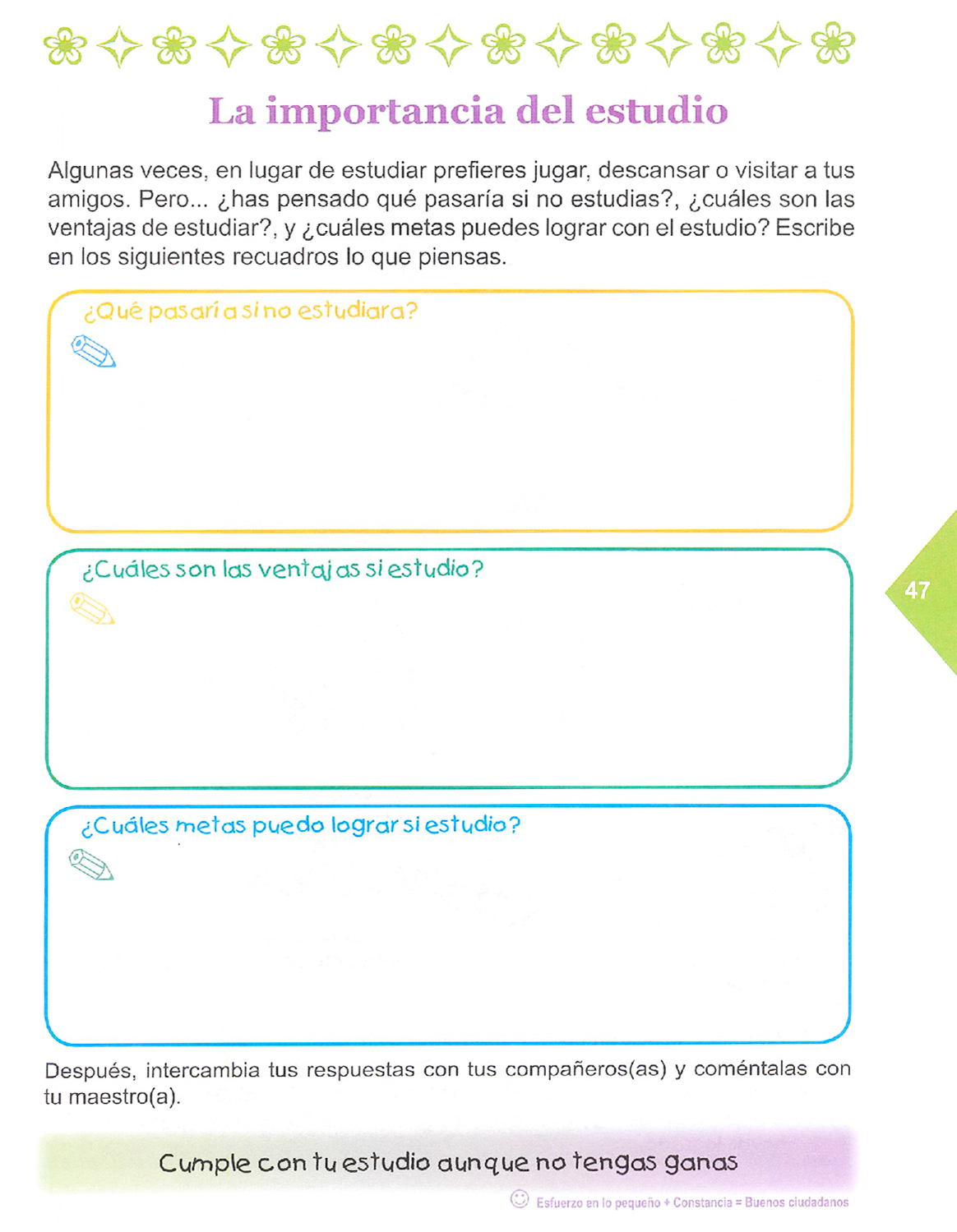 La importancia del estudio

Algunas veces, en lugar de estudiar prefieres jugar, descansar o visitar a tus amigos. Pero... ¿has pensado qué pasaría si no estudias?, ¿cuáles son las ventajas de estudiar?, y ¿cuáles metas puedes lograr con el estudio? Escribe en los siguientes recuadros lo que piensas.

¿Qué pasaría si no estudiara?

¿Cuáles son las ventajas si estudio?

47

¿Cuáles metas puedo lograr si estudio?

Después, intercambia tus respuestas con tus compañeros(as) y coméntalas con tu maestro(a).

Cumple con tu estudio aunque no tengas ganas

Esfuerzo en lo pequeño + Constancia = Buenos ciudadanos